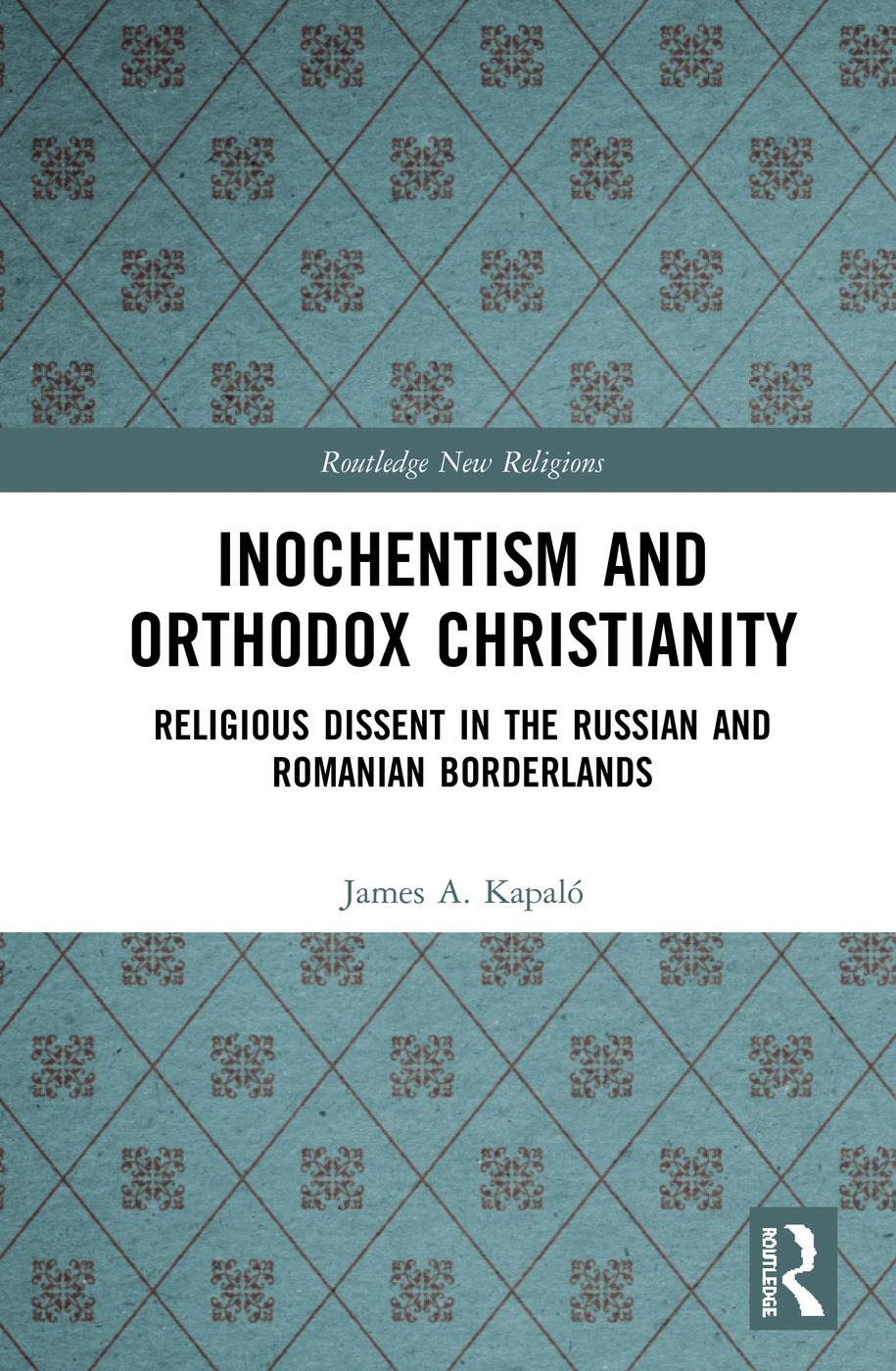 Routledge New Religions

INOCHENTISM AND ORTHODOX CHRISTIANITY

RELIGIOUS DISSENT IN THE RUSSIAN AND ROMANIAN BORDERLANDS

James A. Kapaló

ROUTLEDGE